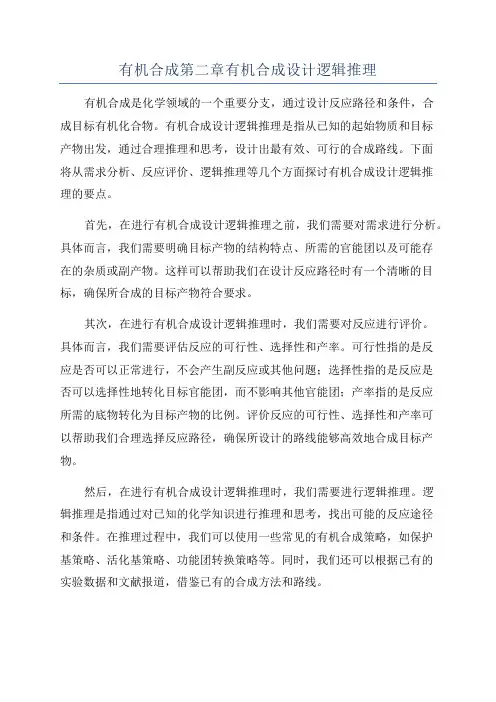 有机合成第二章有机合成设计逻辑推理

有机合成是化学领域的一个重要分支，通过设计反应路径和条件，合成目标有机化合物。有机合成设计逻辑推理是指从已知的起始物质和目标产物出发，通过合理推理和思考，设计出最有效、可行的合成路线。下面将从需求分析、反应评价、逻辑推理等几个方面探讨有机合成设计逻辑推理的要点。

首先，在进行有机合成设计逻辑推理之前，我们需要对需求进行分析。具体而言，我们需要明确目标产物的结构特点、所需的官能团以及可能存在的杂质或副产物。这样可以帮助我们在设计反应路径时有一个清晰的目标，确保所合成的目标产物符合要求。

其次，在进行有机合成设计逻辑推理时，我们需要对反应进行评价。具体而言，我们需要评估反应的可行性、选择性和产率。可行性指的是反应是否可以正常进行，不会产生副反应或其他问题；选择性指的是反应是否可以选择性地转化目标官能团，而不影响其他官能团；产率指的是反应所需的底物转化为目标产物的比例。评价反应的可行性、选择性和产率可以帮助我们合理选择反应路径，确保所设计的路线能够高效地合成目标产物。

然后，在进行有机合成设计逻辑推理时，我们需要进行逻辑推理。逻辑推理是指通过对已知的化学知识进行推理和思考，找出可能的反应途径和条件。在推理过程中，我们可以使用一些常见的有机合成策略，如保护基策略、活化基策略、功能团转换策略等。同时，我们还可以根据已有的实验数据和文献报道，借鉴已有的合成方法和路线。